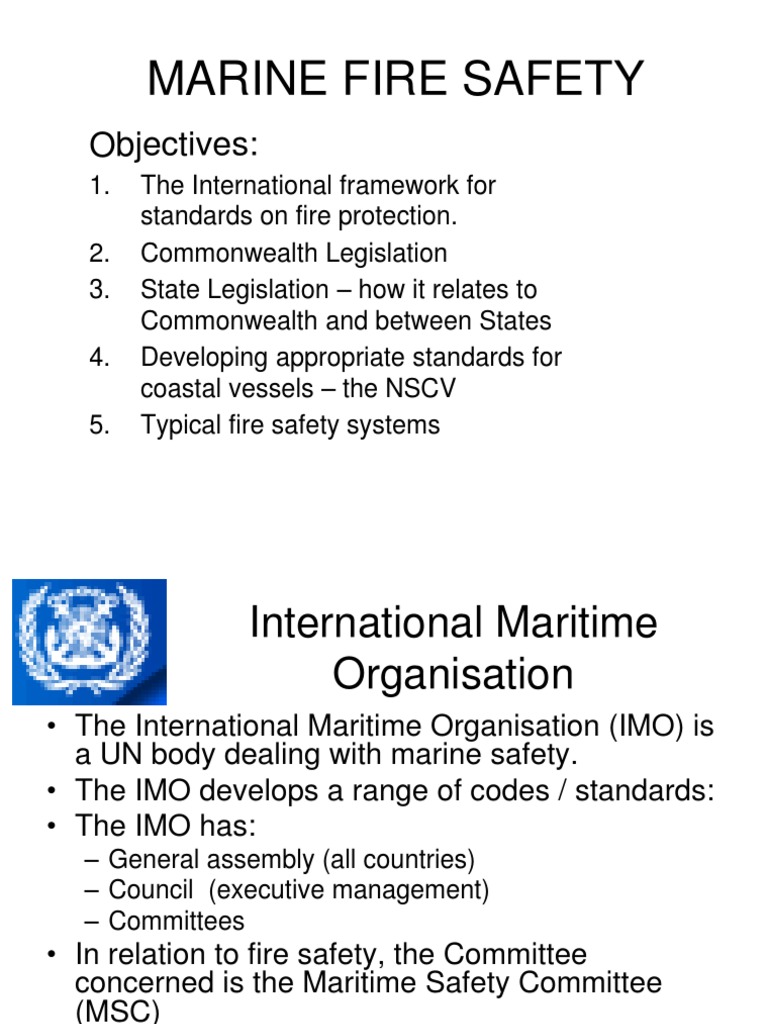 MARINE FIRE SAFETY

Objectives:

1. The International framework for standards on fire protection.
2. Commonwealth Legislation
3. State Legislation – how it relates to Commonwealth and between States
4. Developing appropriate standards for coastal vessels – the NSCV
5. Typical fire safety systems

International Maritime Organisation

• The International Maritime Organisation (IMO) is a UN body dealing with marine safety.
• The IMO develops a range of codes / standards:
• The IMO has:
– General assembly (all countries)
– Council (executive management)
– Committees
• In relation to fire safety, the Committee concerned is the Maritime Safety Committee (MSC)